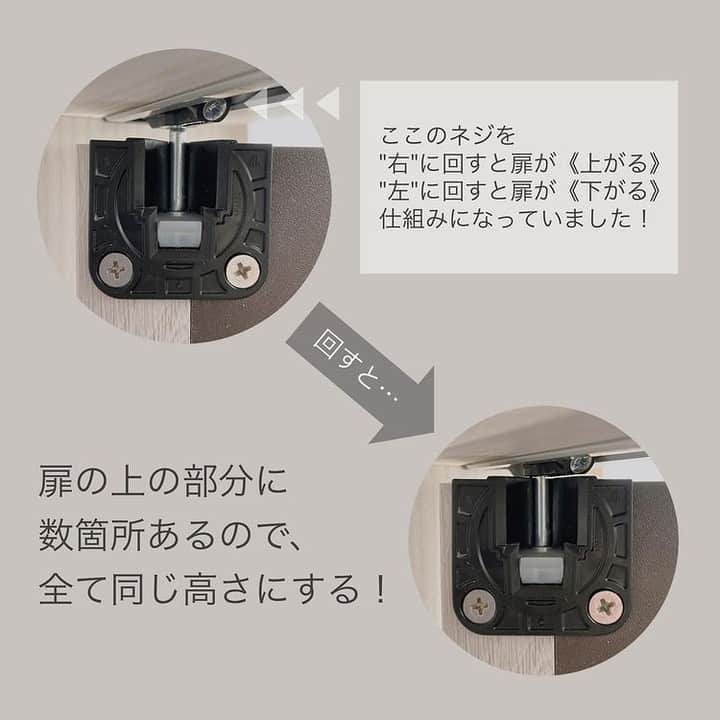 ここのネジを
"右"に回すと扉が《上がる》
"左"に回すと扉が《下がる》
仕組みになっていました！

回すと…

扉の上の部分に
数箇所あるので、
全て同じ高さにする！